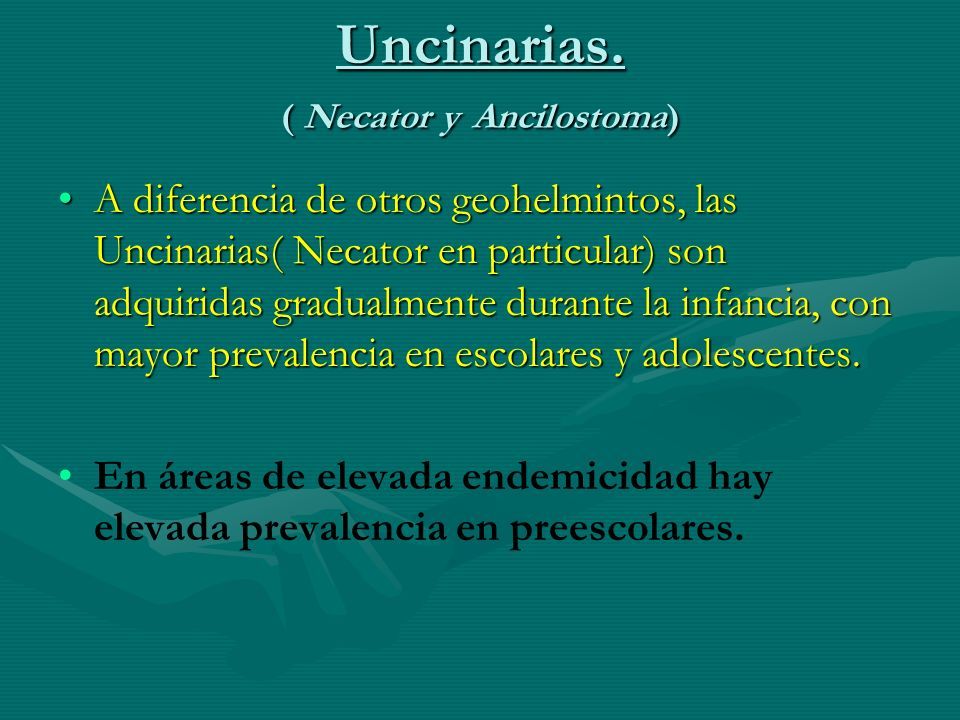 Uncinarias.

( Necator y Ancilostoma)

• A diferencia de otros geohelmintos, las Uncinarias( Necator en particular) son adquiridas gradualmente durante la infancia, con mayor prevalencia en escolares y adolescentes.

• En áreas de elevada endemicidad hay elevada prevalencia en preescolares.